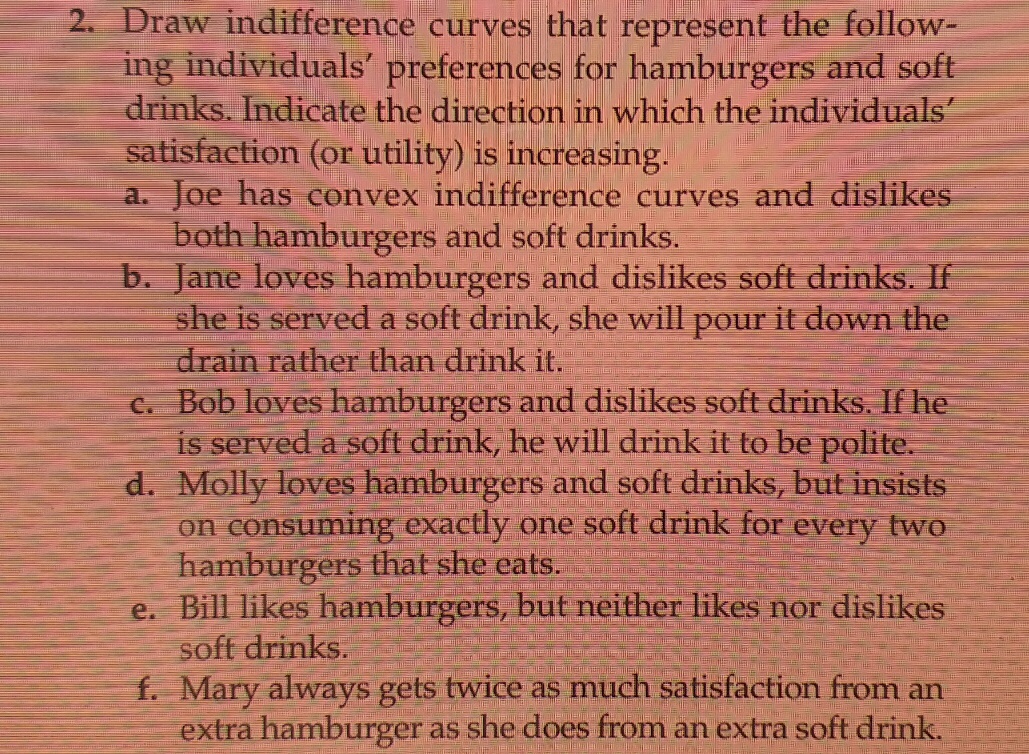 2. Draw indifference curves that represent the following individuals' preferences for hamburgers and soft drinks. Indicate the direction in which the individuals' satisfaction (or utility) is increasing.

a. Joe has convex indifference curves and dislikes both hamburgers and soft drinks.

b. Jane loves hamburgers and dislikes soft drinks. If she is served a soft drink, she will pour it down the drain rather than drink it.

c. Bob loves hamburgers and dislikes soft drinks. If he is served a soft drink, he will drink it to be polite.

d. Molly loves hamburgers and soft drinks, but insists on consuming exactly one soft drink for every two hamburgers that she eats.

e. Bill likes hamburgers, but neither likes nor dislikes soft drinks.

f. Mary always gets twice as much satisfaction from an extra hamburger as she does from an extra soft drink.